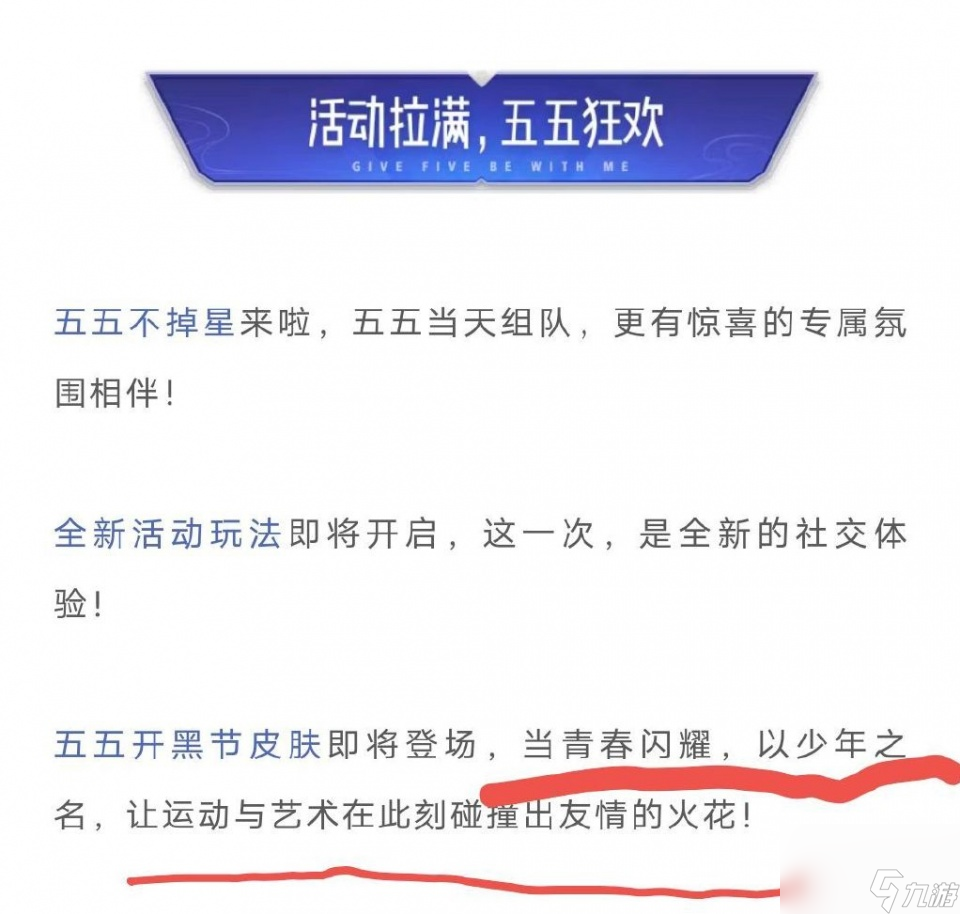 活动拉满，五五狂欢
GIVE FIVE BE WITH ME

五五不掉星来啦，五五当天组队，更有惊喜的专属氛围相伴！

全新活动玩法即将开启，这一次，是全新的社交体验！

五五开黑节皮肤即将登场，当青春闪耀，以少年之名，让运动与艺术在此刻碰撞出友情的火花！

九游